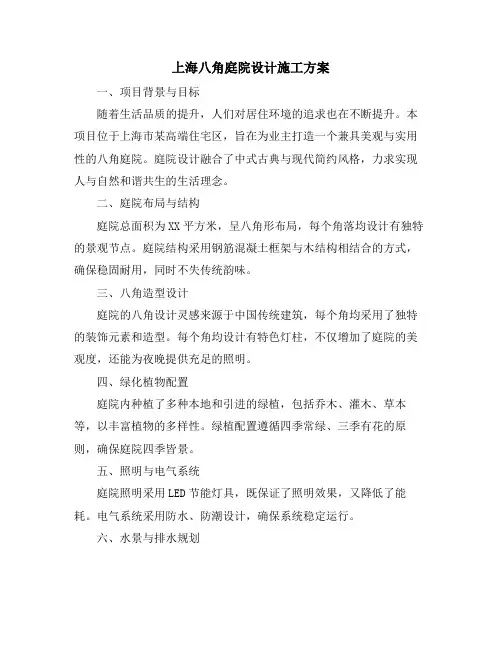 上海八角庭院设计施工方案

一、项目背景与目标

随着生活品质的提升，人们对居住环境的追求也在不断提升。本项目位于上海市某高端住宅区，旨在为业主打造一个兼具美观与实用性的八角庭院。庭院设计融合了中式古典与现代简约风格，力求实现人与自然和谐共生的生活理念。

二、庭院布局与结构

庭院总面积为XX平方米，呈八角形布局，每个角落均设计有独特的景观节点。庭院结构采用钢筋混凝土框架与木结构相结合的方式，确保稳固耐用，同时不失传统韵味。

三、八角造型设计

庭院的八角设计灵感来源于中国传统建筑，每个角均采用了独特的装饰元素和造型。每个角均设计有特色灯柱，不仅增加了庭院的美观度，还能为夜晚提供充足的照明。

四、绿化植物配置

庭院内种植了多种本地和引进的绿植，包括乔木、灌木、草本等，以丰富植物的多样性。绿植配置遵循四季常绿、三季有花的原则，确保庭院四季皆景。

五、照明与电气系统

庭院照明采用LED节能灯具，既保证了照明效果，又降低了能耗。电气系统采用防水、防潮设计，确保系统稳定运行。

六、水景与排水规划